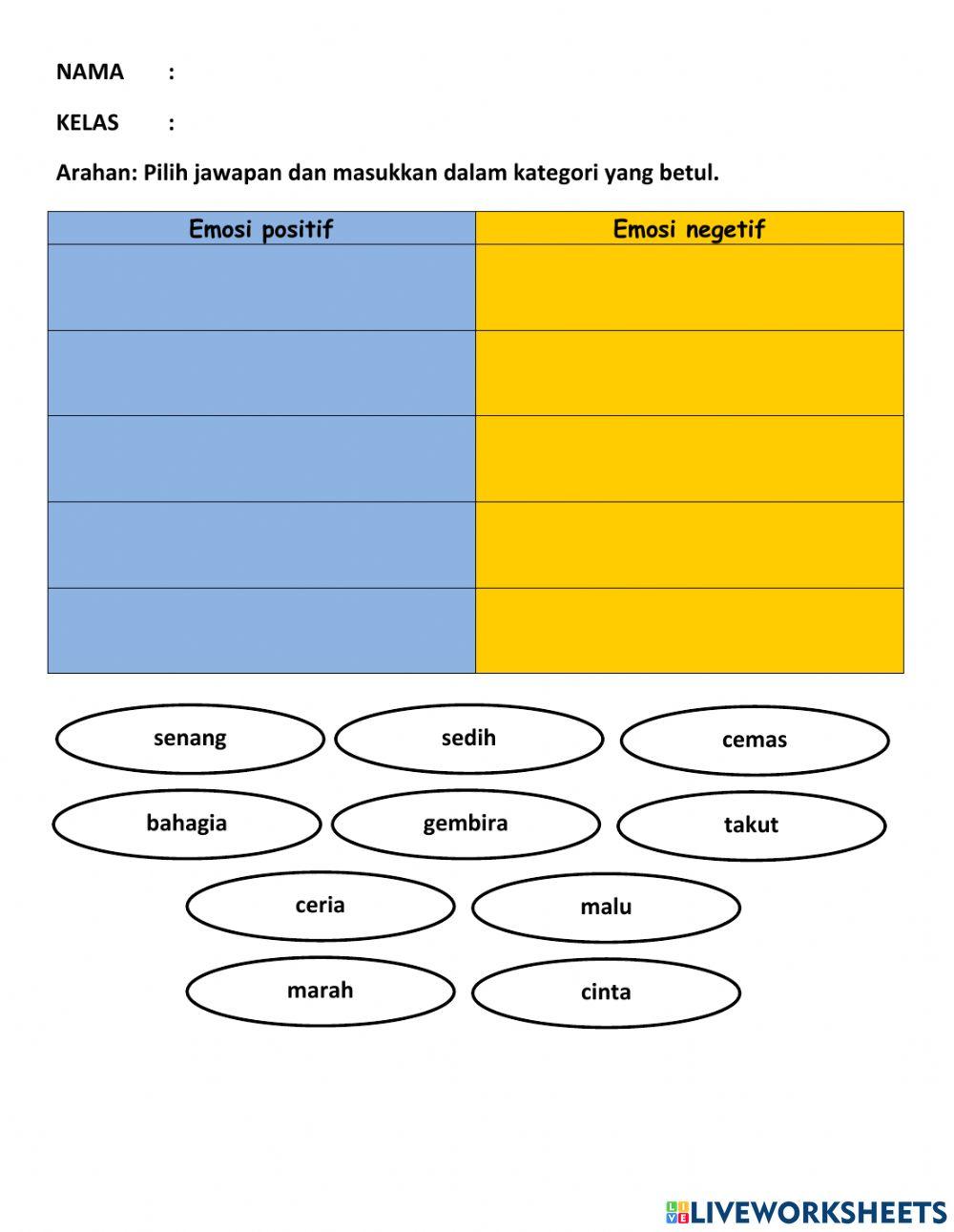 NAMA :

KELAS :

Arahan: Pilih jawapan dan masukkan dalam kategori yang betul.

| Emosi positif | Emosi negetif |
|---|---|
| | |
| | |
| | |
| | |
| | |

senang

sedih

cemas

bahagia

gembira

takut

ceria

malu

marah

cinta

LIVEWORKSHEETS